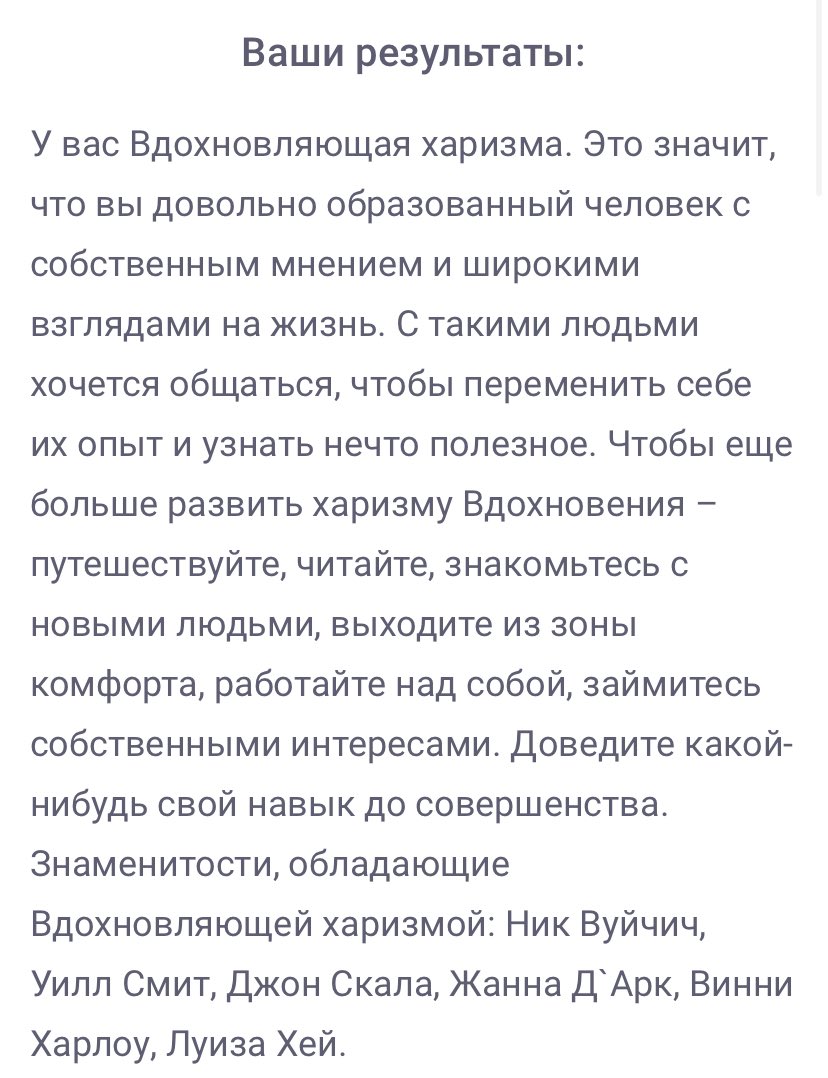 Ваши результаты:

У вас Вдохновляющая харизма. Это значит, что вы довольно образованный человек с собственным мнением и широкими взглядами на жизнь. С такими людьми хочется общаться, чтобы переменить себе их опыт и узнать нечто полезное. Чтобы еще больше развить харизму Вдохновения – путешествуйте, читайте, знакомьтесь с новыми людьми, выходите из зоны комфорта, работайте над собой, займитесь собственными интересами. Доведите какой-нибудь свой навык до совершенства. Знаменитости, обладающие Вдохновляющей харизмой: Ник Вуйчич, Уилл Смит, Джон Скала, Жанна Д`Арк, Винни Харлоу, Луиза Хей.